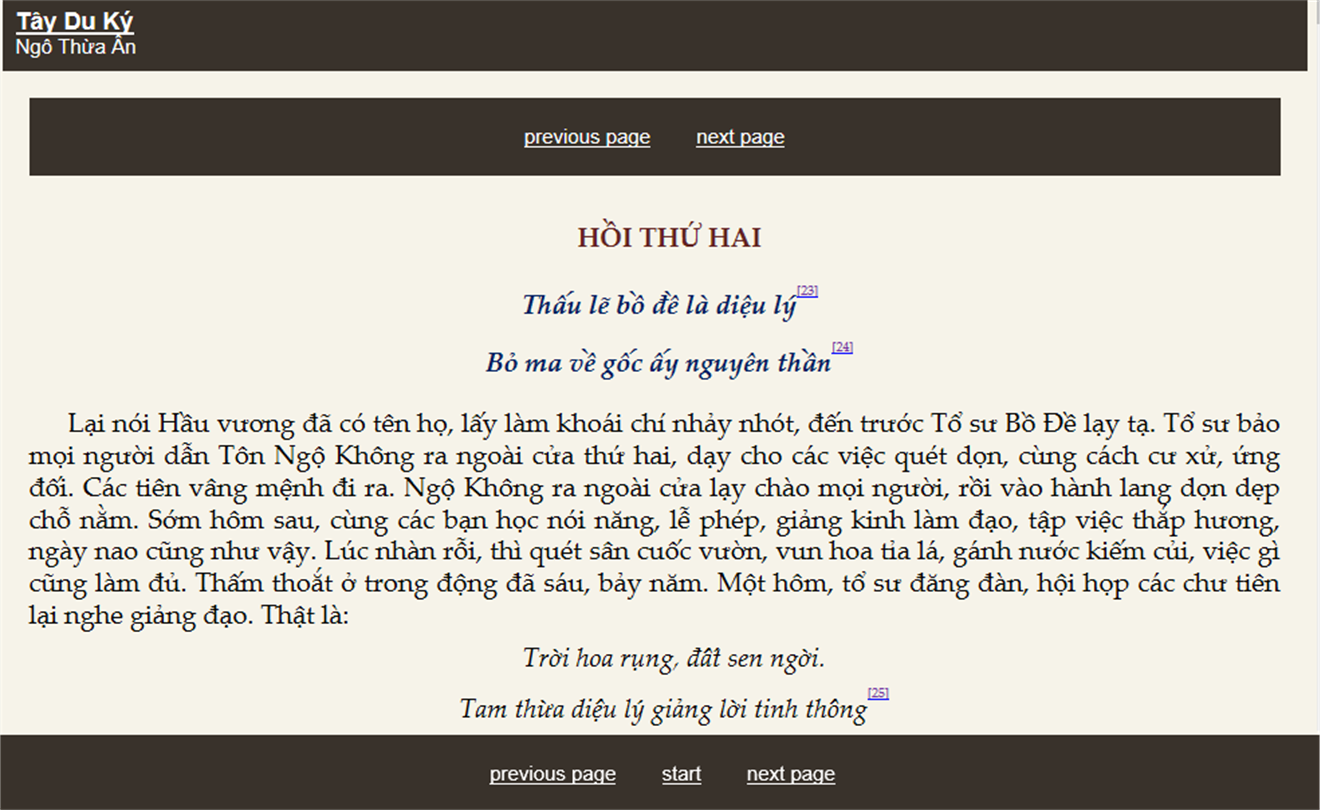 Tây Du Ký
Ngô Thừa Ân

previous page next page

HỒI THỨ HAI

Thấu lẽ bồ đề là diệu lý[23]

Bỏ ma về gốc ấy nguyên thần[24]

Lại nói Hầu vương đã có tên họ, lấy làm khoái chí nhảy nhót, đến trước Tổ sư Bồ Đề lạy tạ. Tổ sư bảo mọi người dẫn Tôn Ngộ Không ra ngoài cửa thứ hai, dạy cho các việc quét dọn, cùng cách cư xử, ứng đối. Các tiên vâng mệnh đi ra. Ngộ Không ra ngoài cửa lạy chào mọi người, rồi vào hành lang dọn dẹp chỗ nằm. Sớm hôm sau, cùng các bạn học nói năng, lễ phép, giảng kinh làm đạo, tập việc thắp hương, ngày nao cũng như vậy. Lúc nhàn rỗi, thì quét sân cuốc vườn, vun hoa tỉa lá, gánh nước kiếm củi, việc gì cũng làm đủ. Thấm thoắt ở trong động đã sáu, bảy năm. Một hôm, tổ sư đăng đàn, hội họp các chư tiên lại nghe giảng đạo. Thật là:

Trời hoa rụng, đất sen ngời.

Tam thừa diệu lý giảng lời tinh thông[25]

previous page start next page